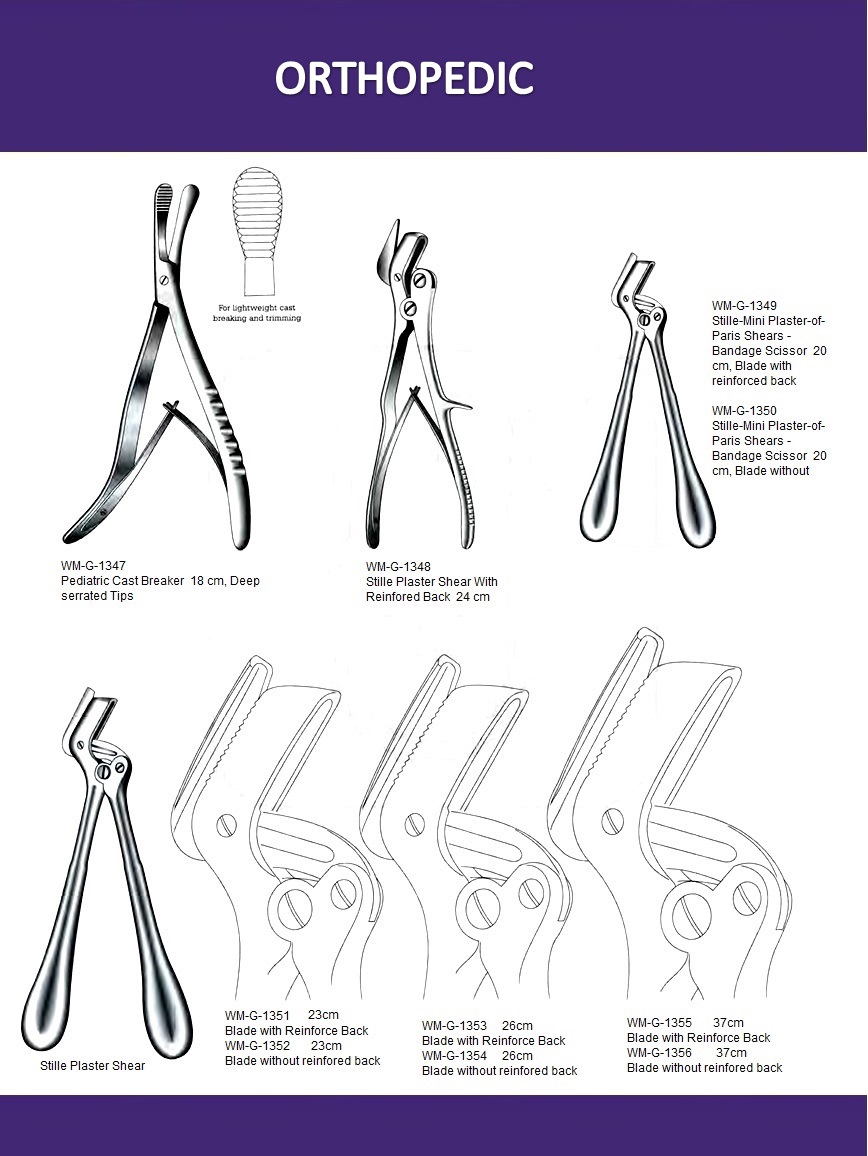 ORTHOPEDIC

For lightweight cast breaking and trimming

WM-G-1347
Pediatric Cast Breaker 18 cm, Deep serrated Tips

WM-G-1348
Stille Plaster Shear With Reinfored Back 24 cm

WM-G-1349
Stille-Mini Plaster-of-Paris Shears - Bandage Scissor 20 cm, Blade with reinforced back

WM-G-1350
Stille-Mini Plaster-of-Paris Shears - Bandage Scissor 20 cm, Blade without

Stille Plaster Shear

WM-G-1351 23cm
Blade with Reinforce Back
WM-G-1352 23cm
Blade without reinfored back

WM-G-1353 26cm
Blade with Reinforce Back
WM-G-1354 26cm
Blade without reinfored back

WM-G-1355 37cm
Blade with Reinforce Back
WM-G-1356 37cm
Blade without reinfored back